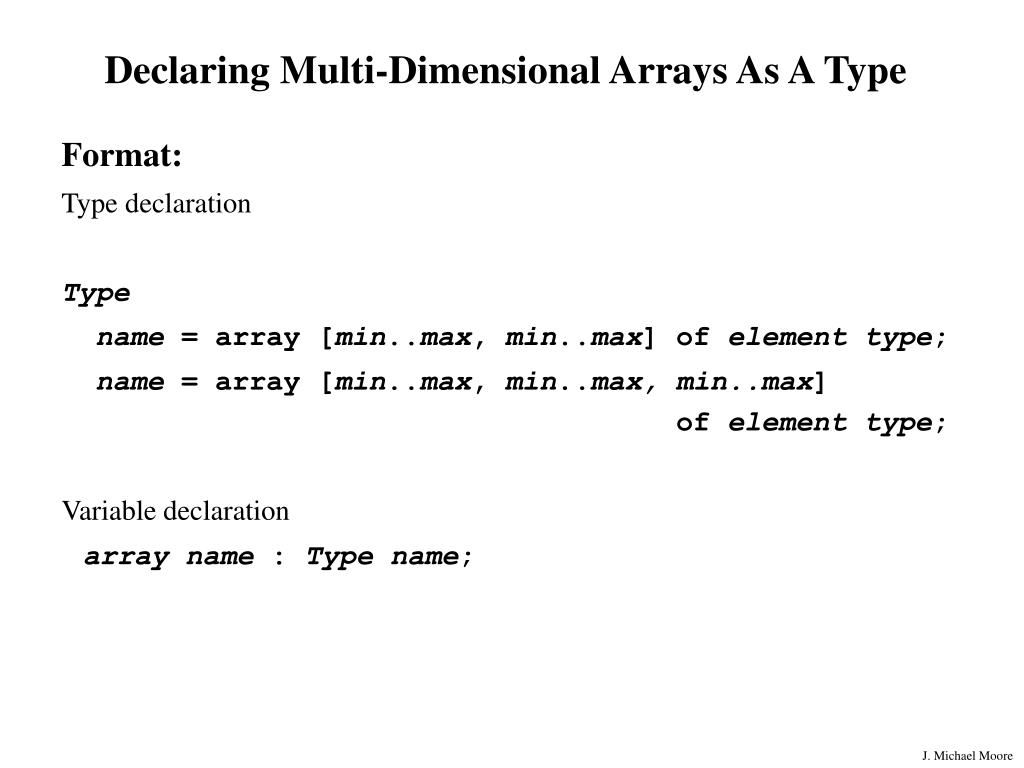 Declaring Multi-Dimensional Arrays As A Type

Format:

Type declaration

Type

name = array [min..max, min..max] of element type;

name = array [min..max, min..max, min..max] of element type;

Variable declaration

array name : Type name;

J. Michael Moore